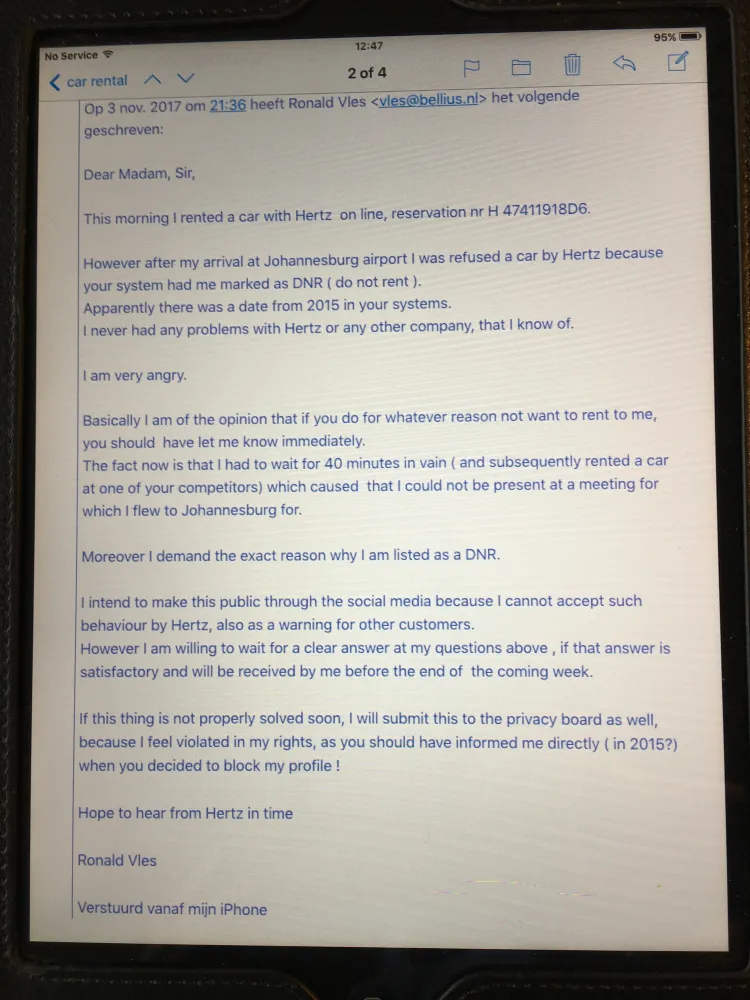 No Service
12:47
95%
car rental
2 of 4

Op 3 nov. 2017 om 21:36 heeft Ronald Vles <vles@bellius.nl> het volgende geschreven:

Dear Madam, Sir,

This morning I rented a car with Hertz on line, reservation nr H 47411918D6.

However after my arrival at Johannesburg airport I was refused a car by Hertz because your system had me marked as DNR ( do not rent ).
Apparently there was a date from 2015 in your systems.
I never had any problems with Hertz or any other company, that I know of.

I am very angry.

Basically I am of the opinion that if you do for whatever reason not want to rent to me, you should have let me know immediately.
The fact now is that I had to wait for 40 minutes in vain ( and subsequently rented a car at one of your competitors) which caused that I could not be present at a meeting for which I flew to Johannesburg for.

Moreover I demand the exact reason why I am listed as a DNR.

I intend to make this public through the social media because I cannot accept such behaviour by Hertz, also as a warning for other customers.
However I am willing to wait for a clear answer at my questions above , if that answer is satisfactory and will be received by me before the end of the coming week.

If this thing is not properly solved soon, I will submit this to the privacy board as well, because I feel violated in my rights, as you should have informed me directly ( in 2015?) when you decided to block my profile !

Hope to hear from Hertz in time

Ronald Vles

Verstuurd vanaf mijn iPhone